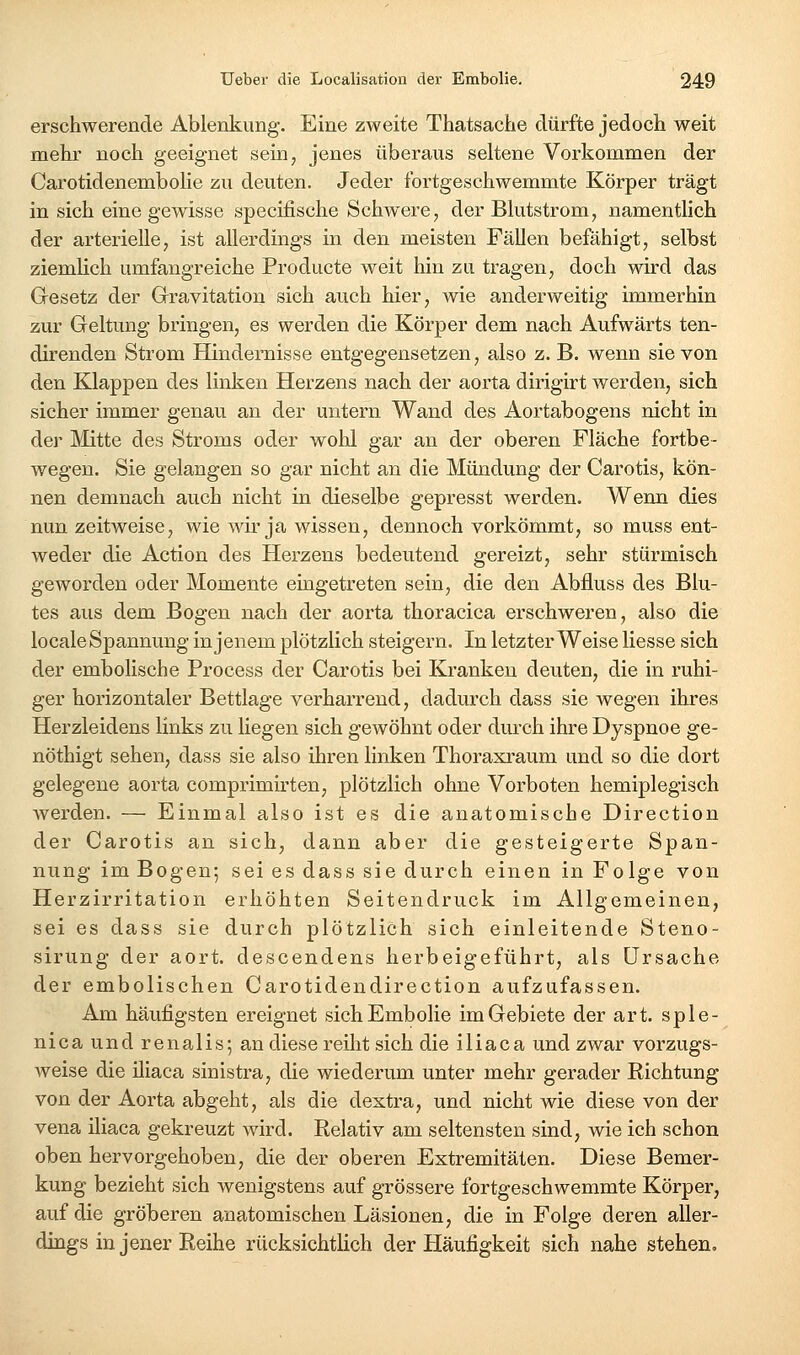 Ueber die Localisation der Embolie. 249

erschwerende Ablenkung. Eine zweite Thatsache dürfte jedoch weit mehr noch geeignet sein, jenes überaus seltene Vorkommen der Carotidenembolie zu deuten. Jeder fortgeschwemmte Körper trägt in sich eine gewisse specifische Schwere, der Blutstrom, namentlich der arterielle, ist allerdings in den meisten Fällen befähigt, selbst ziemlich umfangreiche Producte weit hin zu tragen, doch wird das Gesetz der Gravitation sich auch hier, wie anderweitig immerhin zur Geltung bringen, es werden die Körper dem nach Aufwärts tendirenden Strom Hindernisse entgegensetzen, also z. B. wenn sie von den Klappen des linken Herzens nach der aorta dirigirt werden, sich sicher immer genau an der untern Wand des Aortabogens nicht in der Mitte des Stroms oder wohl gar an der oberen Fläche fortbewegen. Sie gelangen so gar nicht an die Mündung der Carotis, können demnach auch nicht in dieselbe gepresst werden. Wenn dies nun zeitweise, wie wir ja wissen, dennoch vorkömmt, so muss entweder die Action des Herzens bedeutend gereizt, sehr stürmisch geworden oder Momente eingetreten sein, die den Abfluss des Blutes aus dem Bogen nach der aorta thoracica erschweren, also die locale Spannung in jenem plötzlich steigern. In letzter Weise liesse sich der embolische Process der Carotis bei Kranken deuten, die in ruhiger horizontaler Bettlage verharrend, dadurch dass sie wegen ihres Herzleidens links zu liegen sich gewöhnt oder durch ihre Dyspnoe genöthigt sehen, dass sie also ihren linken Thoraxraum und so die dort gelegene aorta comprimirten, plötzlich ohne Vorboten hemiplegisch werden. — Einmal also ist es die anatomische Direction der Carotis an sich, dann aber die gesteigerte Spannung im Bogen; sei es dass sie durch einen in Folge von Herzirritation erhöhten Seitendruck im Allgemeinen, sei es dass sie durch plötzlich sich einleitende Stenosirung der aort. descendens herbeigeführt, als Ursache der embolischen Carotidendirection aufzufassen.

Am häufigsten ereignet sich Embolie im Gebiete der art. splenica und renalis; an diese reiht sich die iliaca und zwar vorzugsweise die iliaca sinistra, die wiederum unter mehr gerader Richtung von der Aorta abgeht, als die dextra, und nicht wie diese von der vena iliaca gekreuzt wird. Relativ am seltensten sind, wie ich schon oben hervorgehoben, die der oberen Extremitäten. Diese Bemerkung bezieht sich wenigstens auf grössere fortgeschwemmte Körper, auf die gröberen anatomischen Läsionen, die in Folge deren allerdings in jener Reihe rücksichtlich der Häufigkeit sich nahe stehen.